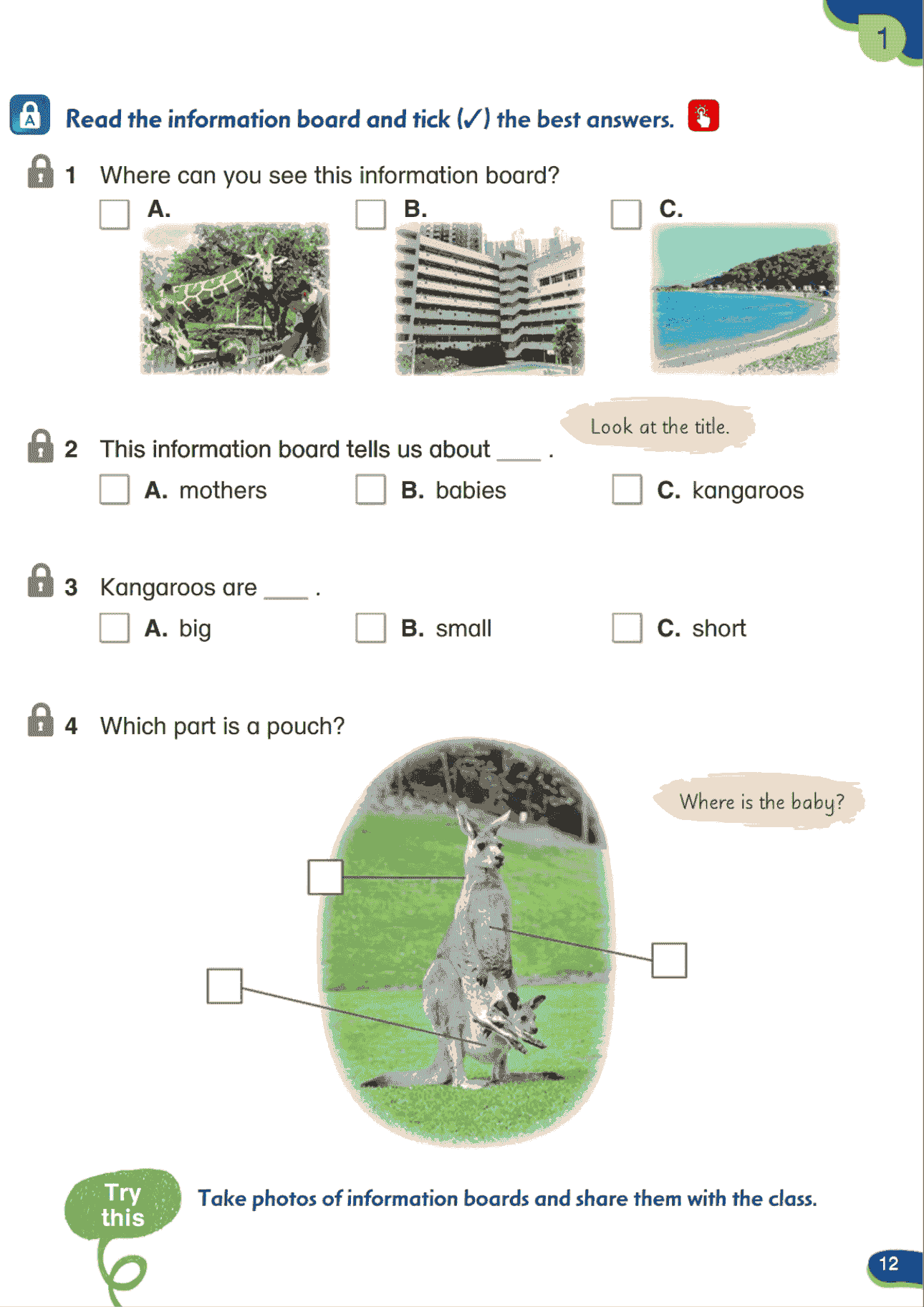 1

A

Read the information board and tick (✓) the best answers.

1 Where can you see this information board?

☐ A. ☐ B. ☐ C.

Look at the title.

2 This information board tells us about ____ .

☐ A. mothers ☐ B. babies ☐ C. kangaroos

3 Kangaroos are ____ .

☐ A. big ☐ B. small ☐ C. short

4 Which part is a pouch?

Where is the baby?

☐

☐

☐

Try this

Take photos of information boards and share them with the class.

12